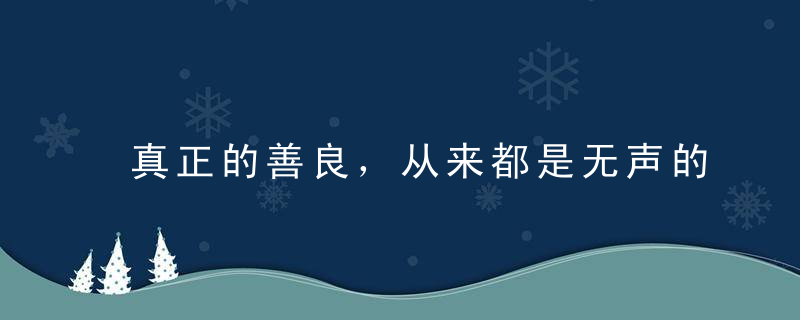 真正的善良，从来都是无声的